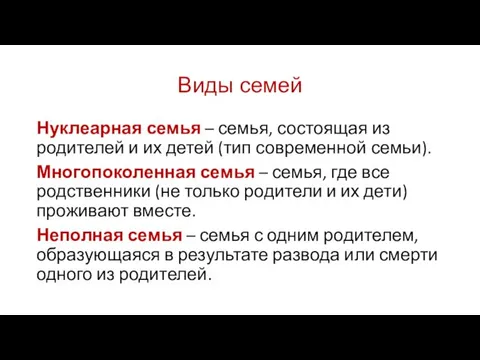 Виды семей

Нуклеарная семья – семья, состоящая из родителей и их детей (тип современной семьи).

Многопоколенная семья – семья, где все родственники (не только родители и их дети) проживают вместе.

Неполная семья – семья с одним родителем, образующаяся в результате развода или смерти одного из родителей.